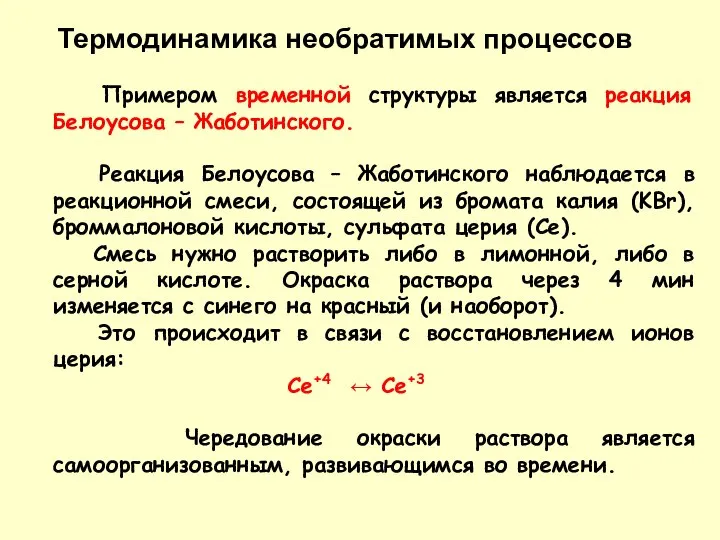 Термодинамика необратимых процессов

Примером временной структуры является реакция Белоусова – Жаботинского.

Реакция Белоусова – Жаботинского наблюдается в реакционной смеси, состоящей из бромата калия (KBr), броммалоновой кислоты, сульфата церия (Ce).

Смесь нужно растворить либо в лимонной, либо в серной кислоте. Окраска раствора через 4 мин изменяется с синего на красный (и наоборот).

Это происходит в связи с восстановлением ионов церия:

$Ce^{+4} \leftrightarrow Ce^{+3}$

Чередование окраски раствора является самоорганизованным, развивающимся во времени.